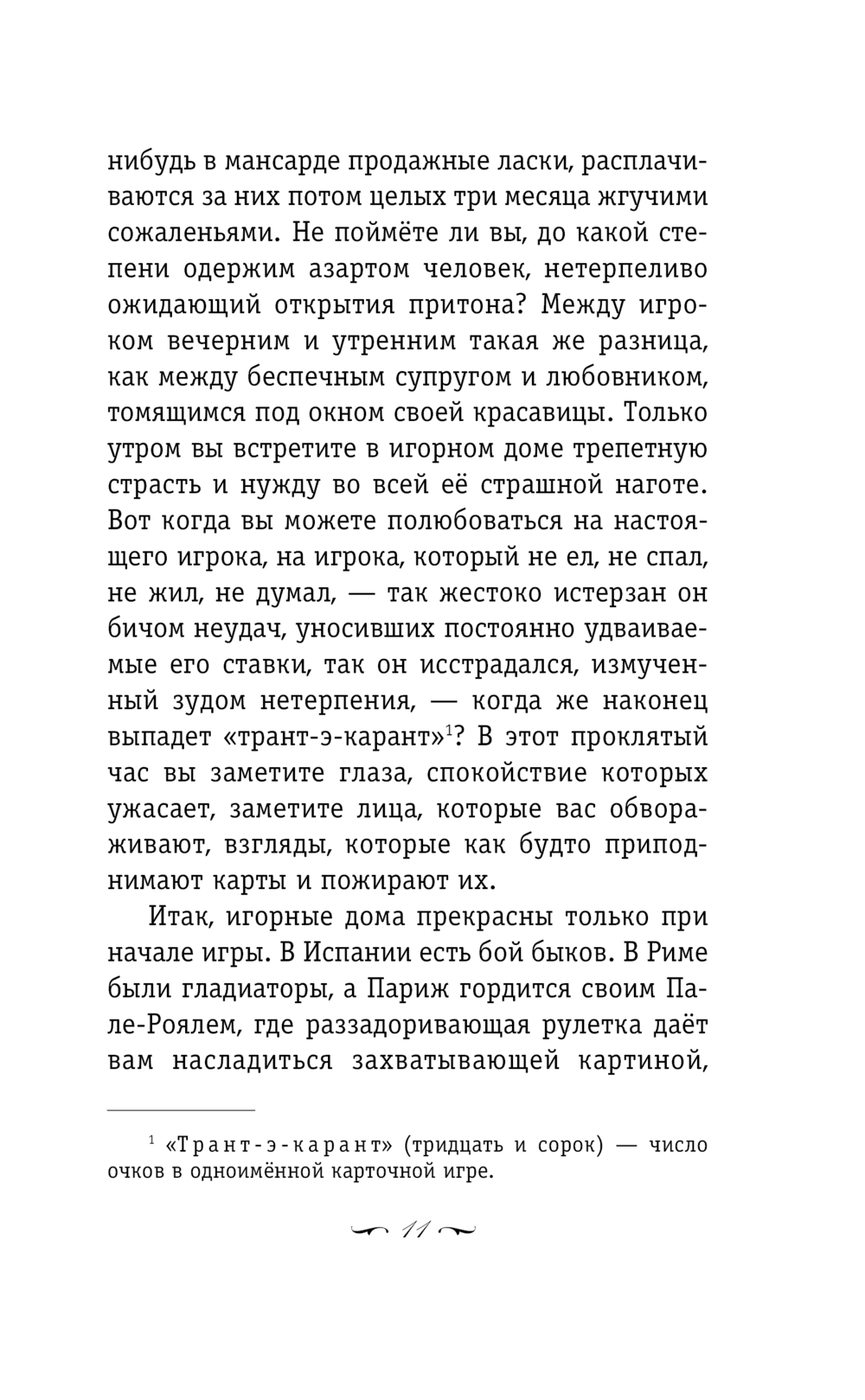 нибудь в мансарде продажные ласки, расплачиваются за них потом целых три месяца жгучими сожаленьями. Не поймёте ли вы, до какой степени одержим азартом человек, нетерпеливо ожидающий открытия притона? Между игроком вечерним и утренним такая же разница, как между беспечным супругом и любовником, томящимся под окном своей красавицы. Только утром вы встретите в игорном доме трепетную страсть и нужду во всей её страшной наготе. Вот когда вы можете полюбоваться на настоящего игрока, на игрока, который не ел, не спал, не жил, не думал, — так жестоко истерзан он бичом неудач, уносивших постоянно удваиваемые его ставки, так он исстрадался, измученный зудом нетерпения, — когда же наконец выпадет «трант-э-карант»$^1$? В этот проклятый час вы заметите глаза, спокойствие которых ужасает, заметите лица, которые вас обвораживают, взгляды, которые как будто приподнимают карты и пожирают их.

Итак, игорные дома прекрасны только при начале игры. В Испании есть бой быков. В Риме были гладиаторы, а Париж гордится своим Пале-Роялем, где раззадоривающая рулетка даёт вам насладиться захватывающей картиной,

$^1$ «Трант-э-карант» (тридцать и сорок) — число очков в одноимённой карточной игре.

11